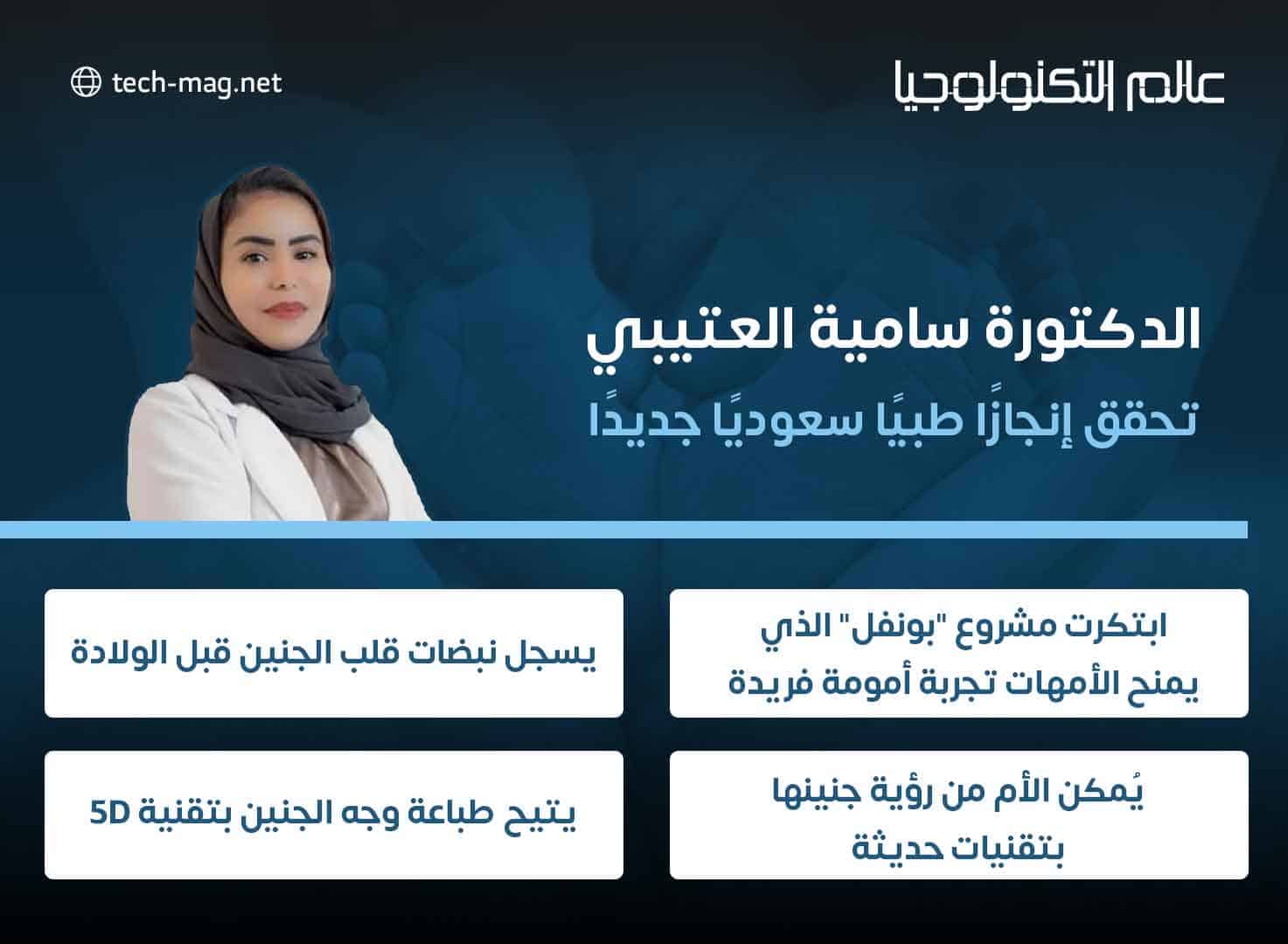 عالم التكنولوجيا

tech-mag.net

الدكتورة سامية العتيبي

تحقق إنجازًا طبيًا سعوديًا جديدًا

ابتكرت مشروع "بونفل" الذي يمنح الأمهات تجربة أمومة فريدة

يسجل نبضات قلب الجنين قبل الولادة

يُمكن الأم من رؤية جنينها بتقنيات حديثة

يتيح طباعة وجه الجنين بتقنية 5D